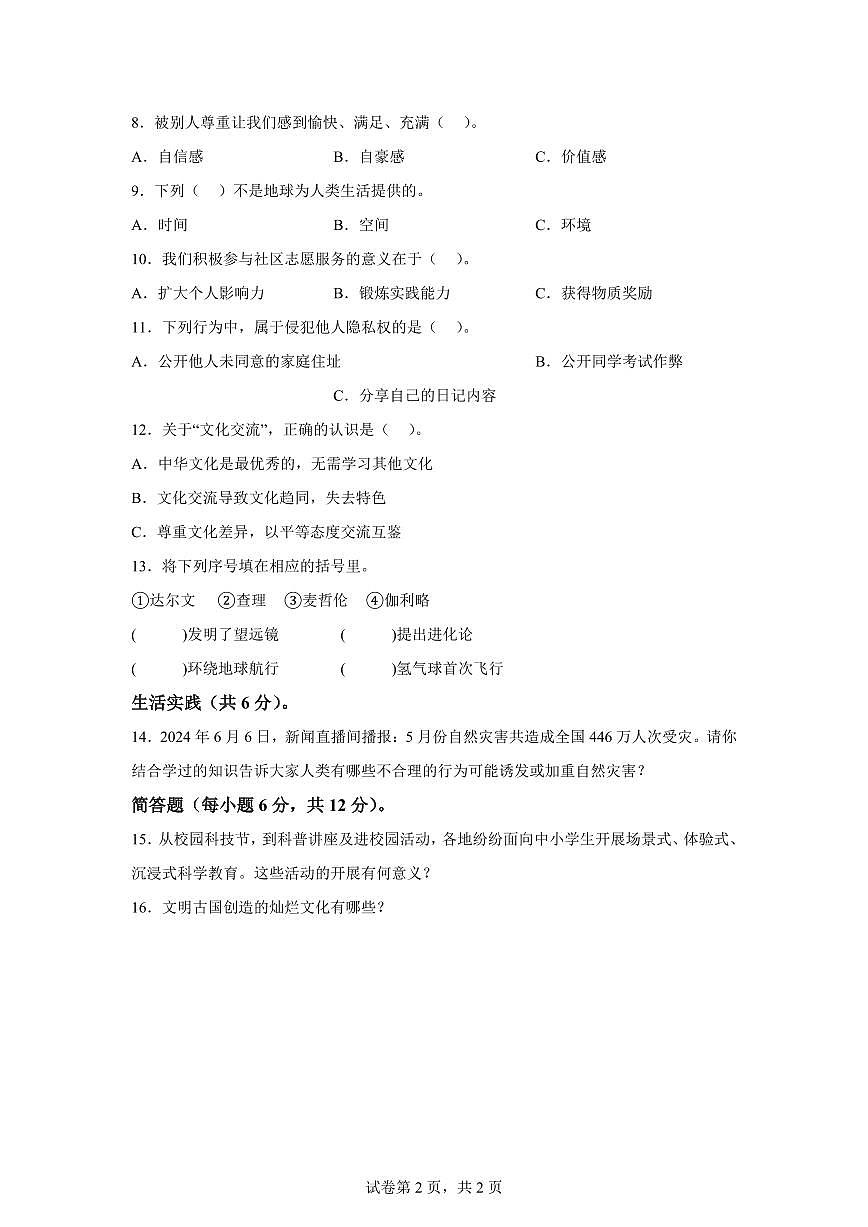 8．被别人尊重让我们感到愉快、满足、充满（　）。

A．自信感　　B．自豪感　　C．价值感

9．下列（　）不是地球为人类生活提供的。

A．时间　　B．空间　　C．环境

10．我们积极参与社区志愿服务的意义在于（　）。

A．扩大个人影响力　　B．锻炼实践能力　　C．获得物质奖励

11．下列行为中，属于侵犯他人隐私权的是（　）。

A．公开他人未同意的家庭住址　　B．公开同学考试作弊

C．分享自己的日记内容

12．关于“文化交流”，正确的认识是（　）。

A．中华文化是最优秀的，无需学习其他文化

B．文化交流导致文化趋同，失去特色

C．尊重文化差异，以平等态度交流互鉴

13．将下列序号填在相应的括号里。

①达尔文　②查理　③麦哲伦　④伽利略

(　　)发明了望远镜　　(　　)提出进化论

(　　)环绕地球航行　　(　　)氢气球首次飞行

生活实践（共 6 分）。

14．2024 年 6 月 6 日，新闻直播间播报：5 月份自然灾害共造成全国 446 万人次受灾。请你结合学过的知识告诉大家人类有哪些不合理的行为可能诱发或加重自然灾害？

简答题（每小题 6 分，共 12 分）。

15．从校园科技节，到科普讲座及进校园活动，各地纷纷面向中小学生开展场景式、体验式、沉浸式科学教育。这些活动的开展有何意义？

16．文明古国创造的灿烂文化有哪些？

试卷第 2 页，共 2 页